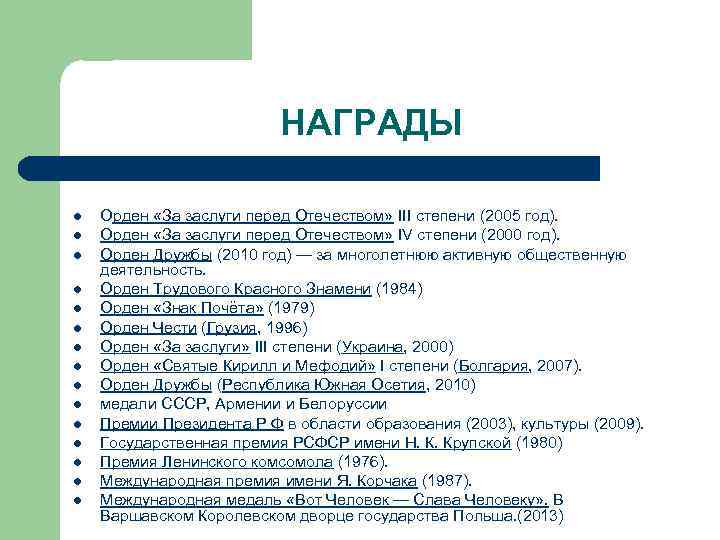 НАГРАДЫ

- Орден «За заслуги перед Отечеством» III степени (2005 год).
- Орден «За заслуги перед Отечеством» IV степени (2000 год).
- Орден Дружбы (2010 год) — за многолетнюю активную общественную деятельность.
- Орден Трудового Красного Знамени (1984)
- Орден «Знак Почёта» (1979)
- Орден Чести (Грузия, 1996)
- Орден «За заслуги» III степени (Украина, 2000)
- Орден «Святые Кирилл и Мефодий» I степени (Болгария, 2007).
- Орден Дружбы (Республика Южная Осетия, 2010)
- медали СССР, Армении и Белоруссии
- Премии Президента Р Ф в области образования (2003), культуры (2009).
- Государственная премия РСФСР имени Н. К. Крупской (1980)
- Премия Ленинского комсомола (1976).
- Международная премия имени Я. Корчака (1987).
- Международная медаль «Вот Человек — Слава Человеку». В Варшавском Королевском дворце государства Польша.(2013)